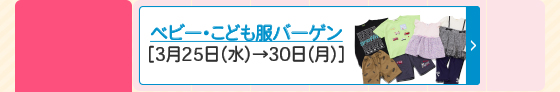 ベビー・こども服バーゲン
[3月25日(水)→30日(月)]